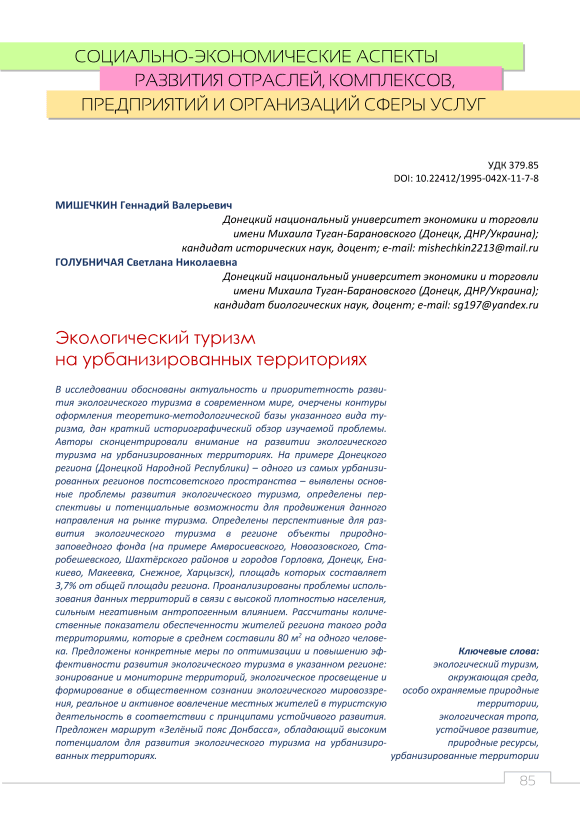 СОЦИАЛЬНО-ЭКОНОМИЧЕСКИЕ АСПЕКТЫ
РАЗВИТИЯ ОТРАСЛЕЙ, КОМПЛЕКСОВ,
ПРЕДПРИЯТИЙ И ОРГАНИЗАЦИЙ СФЕРЫ УСЛУГ

УДК 379.85
DOI: 10.22412/1995-042X-11-7-8

МИШЕЧКИН Геннадий Валерьевич
Донецкий национальный университет экономики и торговли имени Михаила Туган-Барановского (Донецк, ДНР/Украина); кандидат исторических наук, доцент; e-mail: mishechkin2213@mail.ru
ГОЛУБНИЧАЯ Светлана Николаевна
Донецкий национальный университет экономики и торговли имени Михаила Туган-Барановского (Донецк, ДНР/Украина); кандидат биологических наук, доцент; e-mail: sg197@yandex.ru

Экологический туризм
на урбанизированных территориях

В исследовании обоснованы актуальность и приоритетность развития экологического туризма в современном мире, очерчены контуры оформления теоретико-методологической базы указанного вида туризма, дан краткий историографический обзор изучаемой проблемы. Авторы сконцентрировали внимание на развитии экологического туризма на урбанизированных территориях. На примере Донецкого региона (Донецкой Народной Республики) – одного из самых урбанизированных регионов постсоветского пространства – выявлены основные проблемы развития экологического туризма, определены перспективы и потенциальные возможности для продвижения данного направления на рынке туризма. Определены перспективные для развития экологического туризма в регионе объекты природно-заповедного фонда (на примере Амвросиевского, Новоазовского, Старобешевского, Шахтёрского районов и городов Горловка, Донецк, Енакиево, Макеевка, Снежное, Харцызск), площадь которых составляет 3,7% от общей площади региона. Проанализированы проблемы использования данных территорий в связи с высокой плотностью населения, сильным негативным антропогенным влиянием. Рассчитаны количественные показатели обеспеченности жителей региона такого рода территориями, которые в среднем составили 80 $м^2$ на одного человека. Предложены конкретные меры по оптимизации и повышению эффективности развития экологического туризма в указанном регионе: зонирование и мониторинг территорий, экологическое просвещение и формирование в общественном сознании экологического мировоззрения, реальное и активное вовлечение местных жителей в туристскую деятельность в соответствии с принципами устойчивого развития. Предложен маршрут «Зелёный пояс Донбасса», обладающий высоким потенциалом для развития экологического туризма на урбанизированных территориях.

Ключевые слова:
экологический туризм,
окружающая среда,
особо охраняемые природные территории,
экологическая тропа,
устойчивое развитие,
природные ресурсы,
урбанизированные территории

85